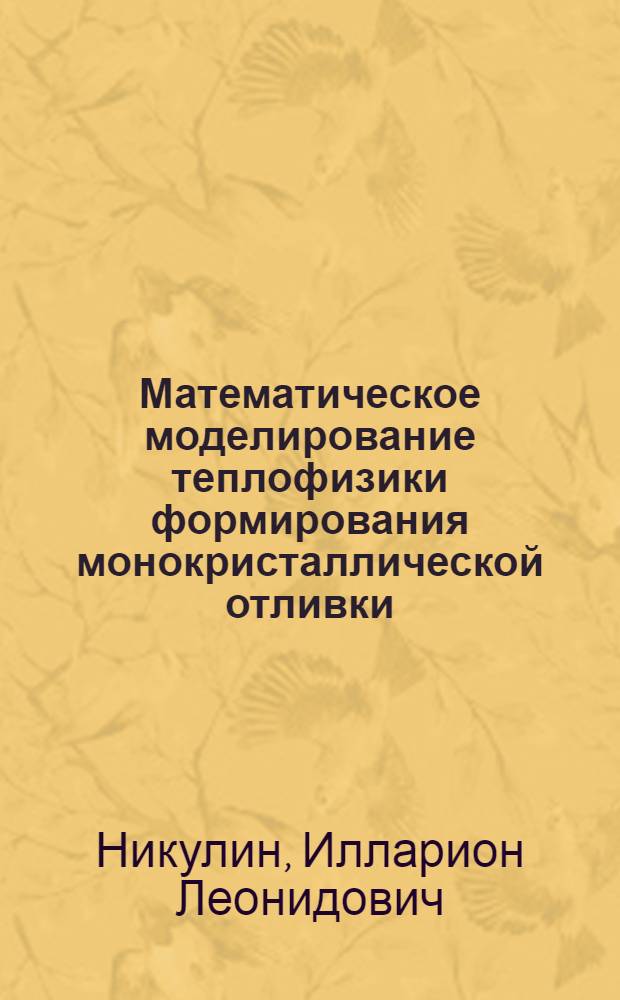 Математическое моделирование теплофизики формирования монокристаллической отливки

Никулин, Илларион Леонидович